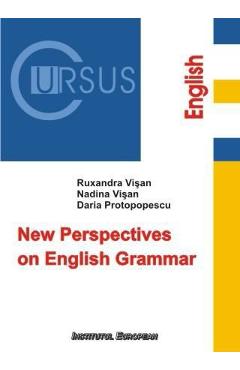 CURSUS

English

Ruxandra Vişan
Nadina Vişan
Daria Protopopescu

New Perspectives on English Grammar

INSTITUTUL EUROPEAN